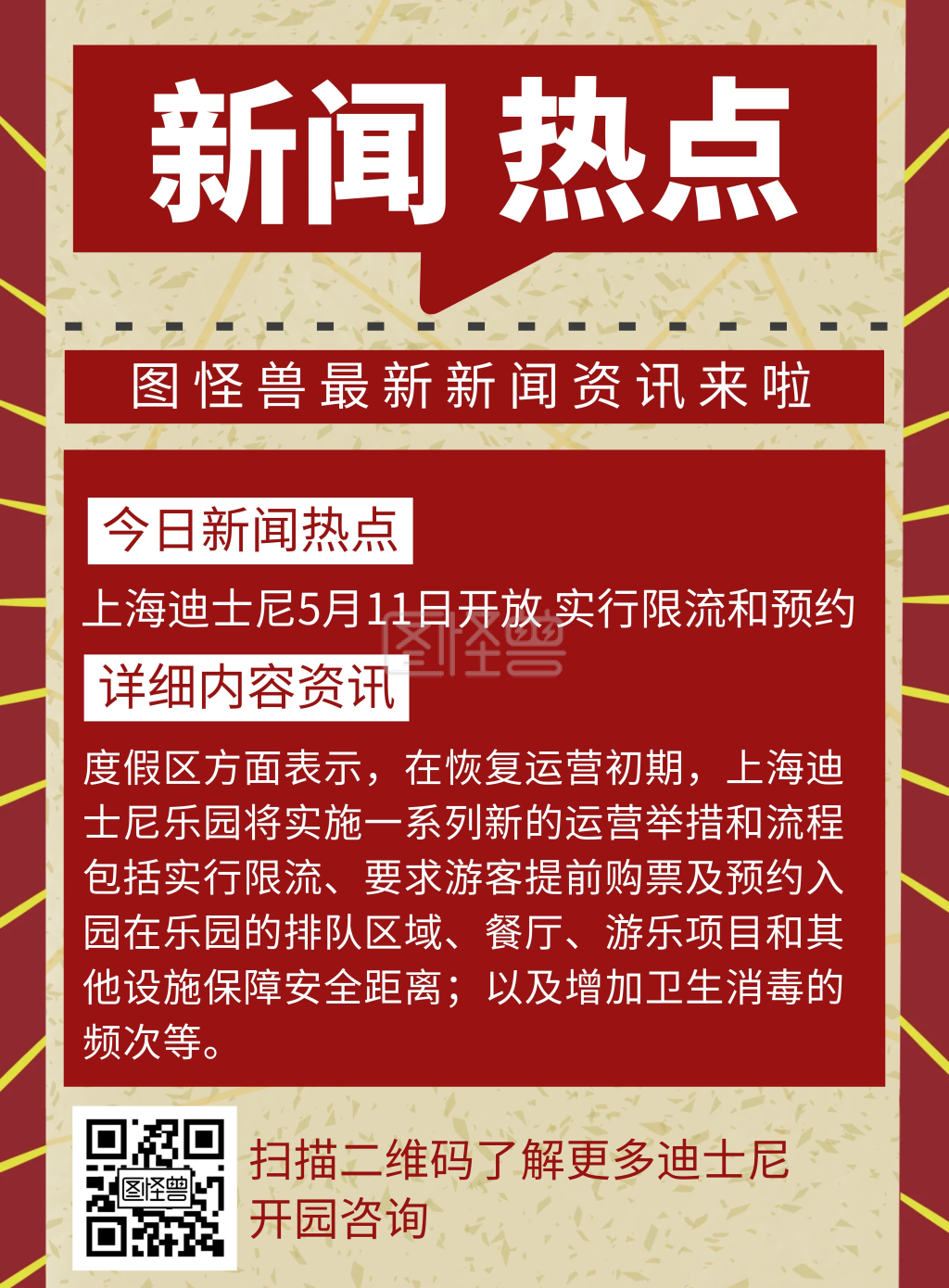 新闻 热点

图怪兽最新新闻资讯来啦

今日新闻热点

上海迪士尼5月11日开放 实行限流和预约

图怪兽

详细内容资讯

度假区方面表示，在恢复运营初期，上海迪士尼乐园将实施一系列新的运营举措和流程包括实行限流、要求游客提前购票及预约入园在乐园的排队区域、餐厅、游乐项目和其他设施保障安全距离；以及增加卫生消毒的频次等。

图怪兽

扫描二维码了解更多迪士尼开园咨询